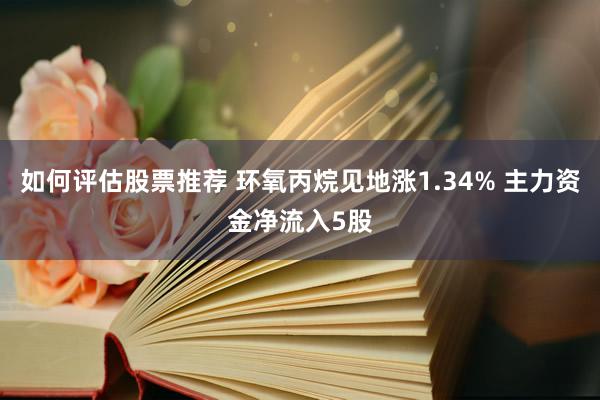 如何评估股票推荐 环氧丙烷见地涨1.34% 主力资金净流入5股